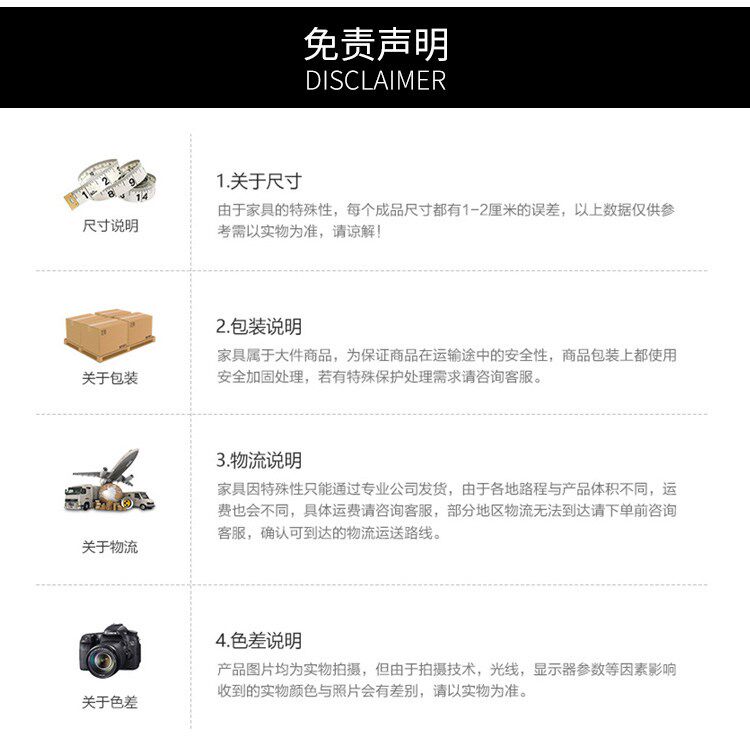 免责声明
DISCLAIMER

尺寸说明

1.关于尺寸
由于家具的特殊性，每个成品尺寸都有1-2厘米的误差，以上数据仅供参考需以实物为准，请谅解！

关于包装

2.包装说明
家具属于大件商品，为保证商品在运输途中的安全性，商品包装上都使用安全加固处理，若有特殊保护处理需求请咨询客服。

关于物流

3.物流说明
家具因特殊性只能通过专业公司发货，由于各地路程与产品体积不同，运费也会不同，具体运费请咨询客服，部分地区物流无法到达请下单前咨询客服，确认可到达的物流运送路线。

关于色差

4.色差说明
产品图片均为实物拍摄，但由于拍摄技术，光线，显示器参数等因素影响收到的实物颜色与照片会有差别，请以实物为准。